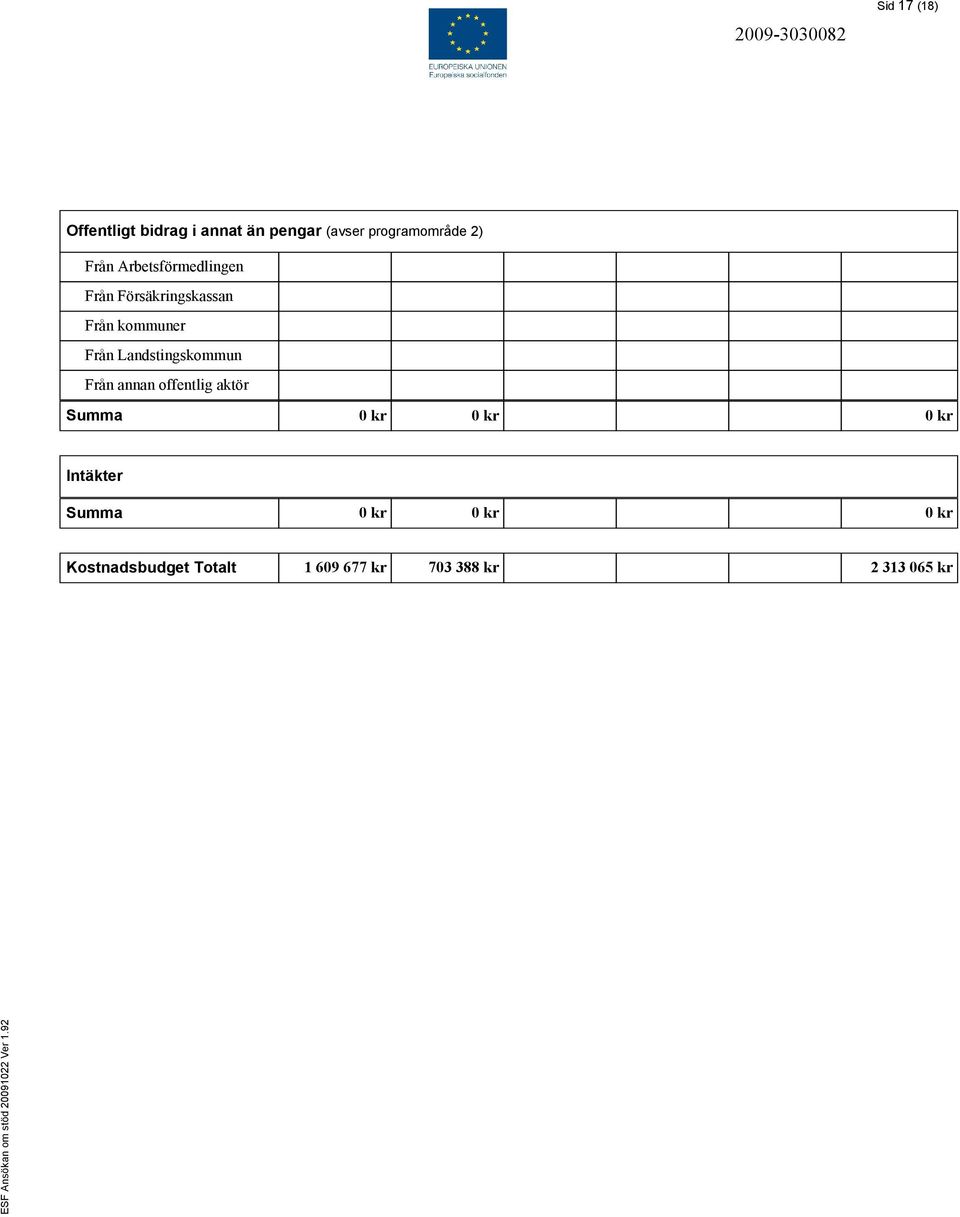 Sid 17 (18)

EUROPEISKA UNIONEN
Europeiska socialfonden

2009-3030082

Offentligt bidrag i annat än pengar (avser programområde 2)

| | | | | | | |
|---|---|---|---|---|---|---|
| Från Arbetsförmedlingen | | | | | | |
| Från Försäkringskassan | | | | | | |
| Från kommuner | | | | | | |
| Från Landstingskommun | | | | | | |
| Från annan offentlig aktör | | | | | | |
| Summa | 0 kr | 0 kr | | | | 0 kr |

Intäkter

| | | | | | | |
|---|---|---|---|---|---|---|
| Summa | 0 kr | 0 kr | | | | 0 kr |

| | | | | | | |
|---|---|---|---|---|---|---|
| Kostnadsbudget Totalt | 1 609 677 kr | 703 388 kr | | | | 2 313 065 kr |

ESF Ansökan om stöd 20091022 Ver 1.92